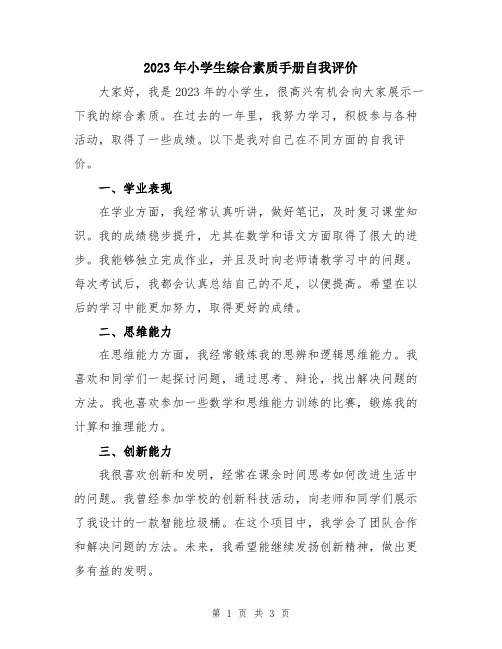 2023年小学生综合素质手册自我评价

大家好，我是2023年的小学生，很高兴有机会向大家展示一下我的综合素质。在过去的一年里，我努力学习，积极参与各种活动，取得了一些成绩。以下是我对自己在不同方面的自我评价。

一、学业表现

在学业方面，我经常认真听讲，做好笔记，及时复习课堂知识。我的成绩稳步提升，尤其在数学和语文方面取得了很大的进步。我能够独立完成作业，并且及时向老师请教学习中的问题。每次考试后，我都会认真总结自己的不足，以便提高。希望在以后的学习中能更加努力，取得更好的成绩。

二、思维能力

在思维能力方面，我经常锻炼我的思辨和逻辑思维能力。我喜欢和同学们一起探讨问题，通过思考、辩论，找出解决问题的方法。我也喜欢参加一些数学和思维能力训练的比赛，锻炼我的计算和推理能力。

三、创新能力

我很喜欢创新和发明，经常在课余时间思考如何改进生活中的问题。我曾经参加学校的创新科技活动，向老师和同学们展示了我设计的一款智能垃圾桶。在这个项目中，我学会了团队合作和解决问题的方法。未来，我希望能继续发扬创新精神，做出更多有益的发明。

第 1 页 共 3 页